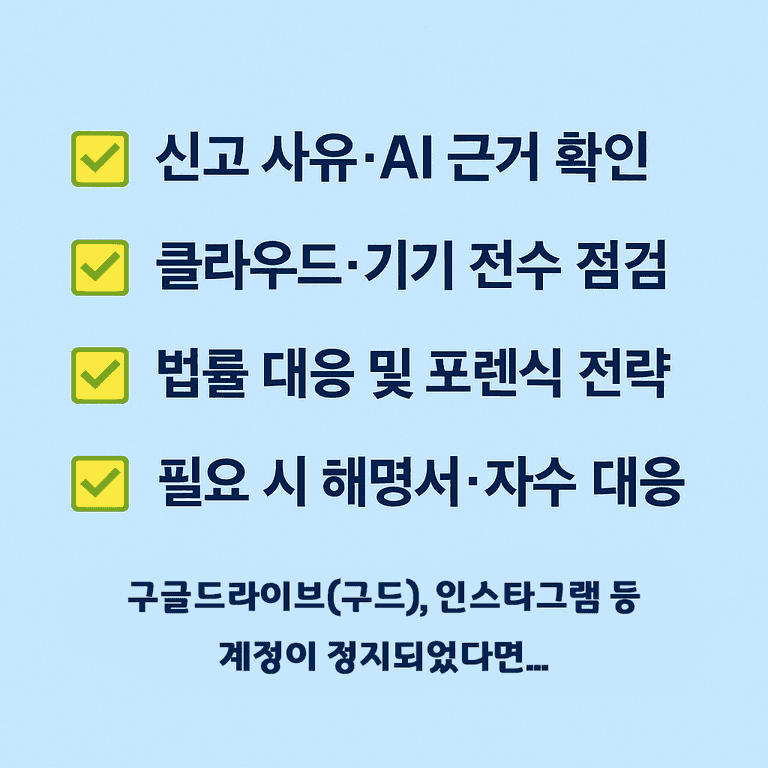 ☑ 신고 사유·AI 근거 확인

☑ 클라우드·기기 전수 점검

☑ 법률 대응 및 포렌식 전략

☑ 필요 시 해명서·자수 대응

구글드라이브(구드), 인스타그램 등 계정이 정지되었다면...